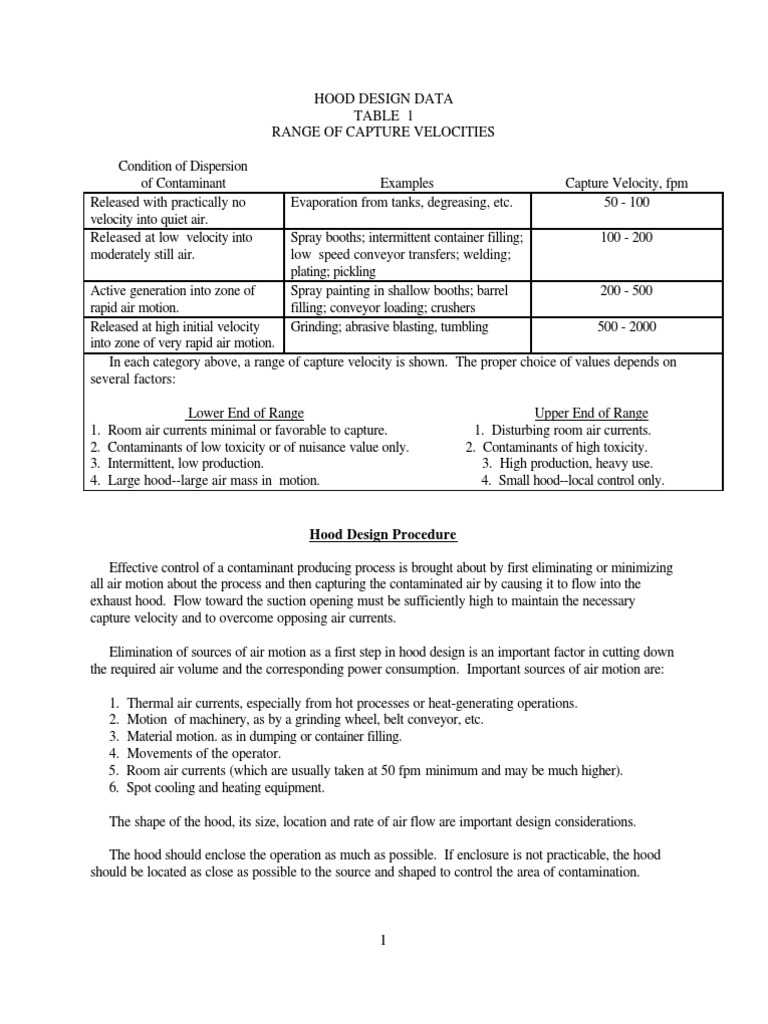 HOOD DESIGN DATA
TABLE 1
RANGE OF CAPTURE VELOCITIES

| Condition of Dispersion of Contaminant | Examples | Capture Velocity, fpm |
|---|---|---|
| Released with practically no velocity into quiet air. | Evaporation from tanks, degreasing, etc. | 50 - 100 |
| Released at low velocity into moderately still air. | Spray booths; intermittent container filling; low speed conveyor transfers; welding; plating; pickling | 100 - 200 |
| Active generation into zone of rapid air motion. | Spray painting in shallow booths; barrel filling; conveyor loading; crushers | 200 - 500 |
| Released at high initial velocity into zone of very rapid air motion. | Grinding; abrasive blasting, tumbling | 500 - 2000 |

In each category above, a range of capture velocity is shown. The proper choice of values depends on several factors:

Lower End of Range
1. Room air currents minimal or favorable to capture.
2. Contaminants of low toxicity or of nuisance value only.
3. Intermittent, low production.
4. Large hood--large air mass in motion.

Upper End of Range
1. Disturbing room air currents.
2. Contaminants of high toxicity.
3. High production, heavy use.
4. Small hood--local control only.

Hood Design Procedure

Effective control of a contaminant producing process is brought about by first eliminating or minimizing all air motion about the process and then capturing the contaminated air by causing it to flow into the exhaust hood. Flow toward the suction opening must be sufficiently high to maintain the necessary capture velocity and to overcome opposing air currents.

Elimination of sources of air motion as a first step in hood design is an important factor in cutting down the required air volume and the corresponding power consumption. Important sources of air motion are:

1. Thermal air currents, especially from hot processes or heat-generating operations.
2. Motion of machinery, as by a grinding wheel, belt conveyor, etc.
3. Material motion. as in dumping or container filling.
4. Movements of the operator.
5. Room air currents (which are usually taken at 50 fpm minimum and may be much higher).
6. Spot cooling and heating equipment.

The shape of the hood, its size, location and rate of air flow are important design considerations.

The hood should enclose the operation as much as possible. If enclosure is not practicable, the hood should be located as close as possible to the source and shaped to control the area of contamination.

1